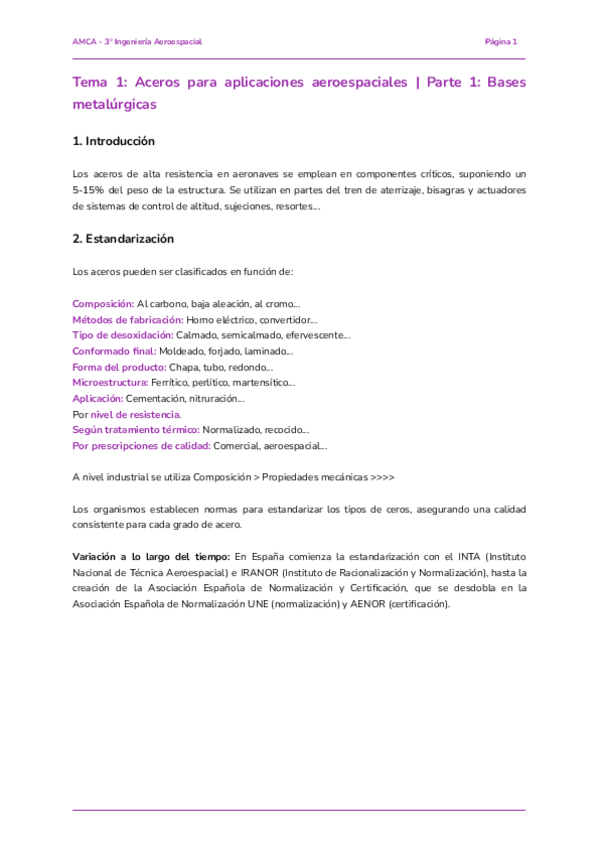 AMCA - 3º Ingeniería Aeroespacial

Página 1

Tema 1: Aceros para aplicaciones aeroespaciales | Parte 1: Bases metalúrgicas

1. Introducción

Los aceros de alta resistencia en aeronaves se emplean en componentes críticos, suponiendo un 5-15% del peso de la estructura. Se utilizan en partes del tren de aterrizaje, bisagras y actuadores de sistemas de control de altitud, sujeciones, resortes...

2. Estandarización

Los aceros pueden ser clasificados en función de:

Composición: Al carbono, baja aleación, al cromo...
Métodos de fabricación: Horno eléctrico, convertidor...
Tipo de desoxidación: Calmado, semicalmado, efervescente...
Conformado final: Moldeado, forjado, laminado...
Forma del producto: Chapa, tubo, redondo...
Microestructura: Ferrítico, perlítico, martensítico...
Aplicación: Cementación, nitruración...
Por nivel de resistencia.
Según tratamiento térmico: Normalizado, recocido...
Por prescripciones de calidad: Comercial, aeroespacial...

A nivel industrial se utiliza Composición > Propiedades mecánicas >>>>

Los organismos establecen normas para estandarizar los tipos de ceros, asegurando una calidad consistente para cada grado de acero.

Variación a lo largo del tiempo: En España comienza la estandarización con el INTA (Instituto Nacional de Técnica Aeroespacial) e IRANOR (Instituto de Racionalización y Normalización), hasta la creación de la Asociación Española de Normalización y Certificación, que se desdobla en la Asociación Española de Normalización UNE (normalización) y AENOR (certificación).